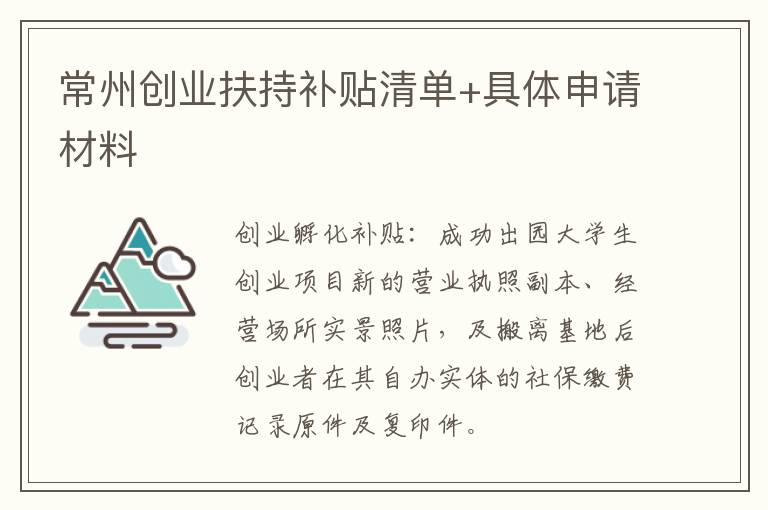 常州创业扶持补贴清单+具体申请材料

创业孵化补贴：成功出园大学生创业项目新的营业执照副本、经营场所实景照片，及搬离基地后创业者在其自办实体的社保缴费记录原件及复印件。